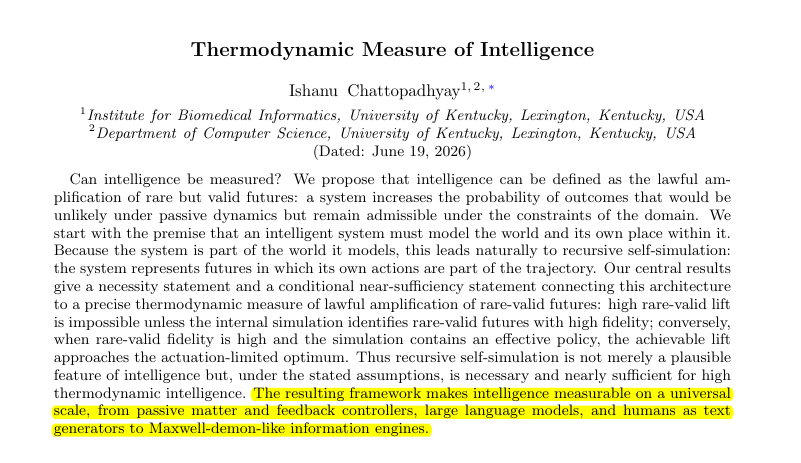 Thermodynamic Measure of Intelligence

Ishanu Chattopadhyay$^{1, 2, *}$

$^{1}$Institute for Biomedical Informatics, University of Kentucky, Lexington, Kentucky, USA
$^{2}$Department of Computer Science, University of Kentucky, Lexington, Kentucky, USA
(Dated: June 19, 2026)

Can intelligence be measured? We propose that intelligence can be defined as the lawful amplification of rare but valid futures: a system increases the probability of outcomes that would be unlikely under passive dynamics but remain admissible under the constraints of the domain. We start with the premise that an intelligent system must model the world and its own place within it. Because the system is part of the world it models, this leads naturally to recursive self-simulation: the system represents futures in which its own actions are part of the trajectory. Our central results give a necessity statement and a conditional near-sufficiency statement connecting this architecture to a precise thermodynamic measure of lawful amplification of rare-valid futures: high rare-valid lift is impossible unless the internal simulation identifies rare-valid futures with high fidelity; conversely, when rare-valid fidelity is high and the simulation contains an effective policy, the achievable lift approaches the actuation-limited optimum. Thus recursive self-simulation is not merely a plausible feature of intelligence but, under the stated assumptions, is necessary and nearly sufficient for high thermodynamic intelligence. The resulting framework makes intelligence measurable on a universal scale, from passive matter and feedback controllers, large language models, and humans as text generators to Maxwell-demon-like information engines.